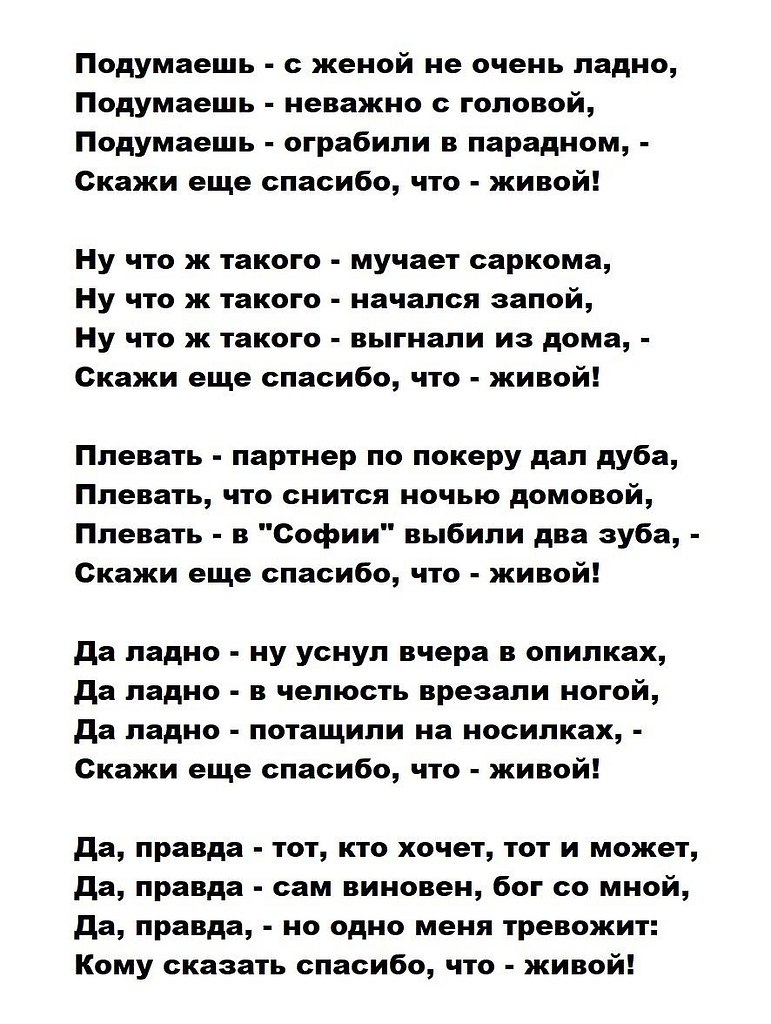 Подумаешь - с женой не очень ладно,
Подумаешь - неважно с головой,
Подумаешь - ограбили в парадном, -
Скажи еще спасибо, что - живой!

Ну что ж такого - мучает саркома,
Ну что ж такого - начался запой,
Ну что ж такого - выгнали из дома, -
Скажи еще спасибо, что - живой!

Плевать - партнер по покеру дал дуба,
Плевать, что снится ночью домовой,
Плевать - в "Софии" выбили два зуба, -
Скажи еще спасибо, что - живой!

Да ладно - ну уснул вчера в опилках,
Да ладно - в челюсть врезали ногой,
Да ладно - потащили на носилках, -
Скажи еще спасибо, что - живой!

Да, правда - тот, кто хочет, тот и может,
Да, правда - сам виновен, бог со мной,
Да, правда, - но одно меня тревожит:
Кому сказать спасибо, что - живой!